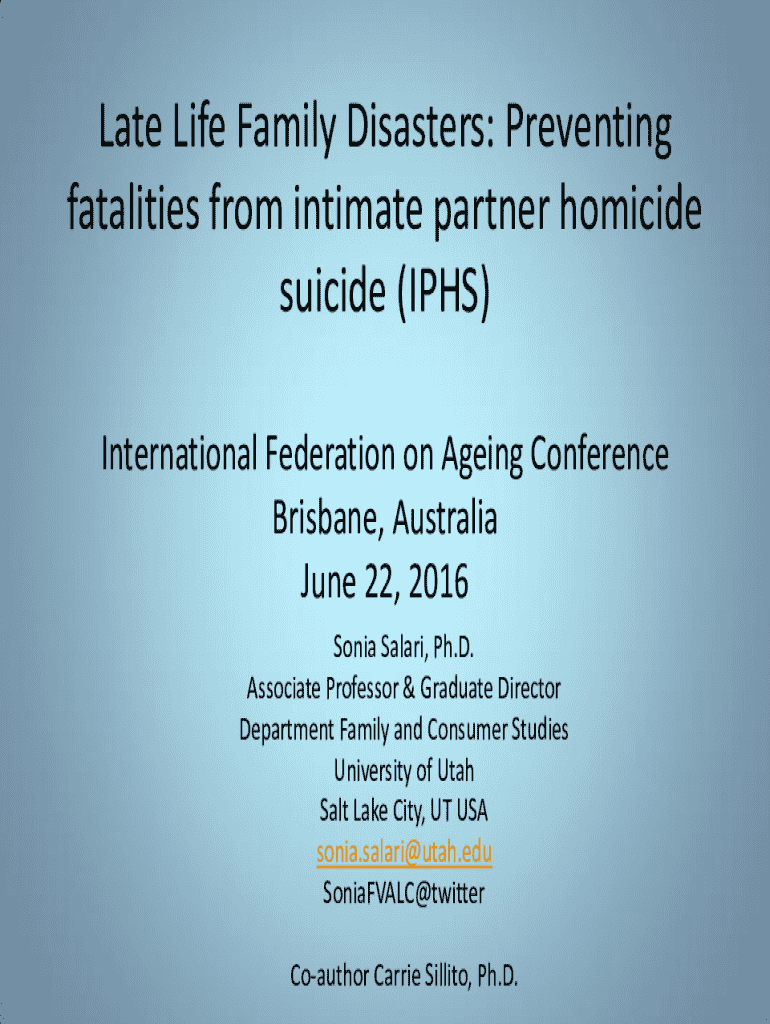 Late Life Family Disasters: Preventing fatalities from intimate partner homicide suicide (IPHS)

International Federation on Ageing Conference
Brisbane, Australia
June 22, 2016

Sonia Salari, Ph.D.
Associate Professor & Graduate Director
Department Family and Consumer Studies
University of Utah
Salt Lake City, UT USA
sonia.salari@utah.edu
SoniaFVALC@twitter

Co-author Carrie Sillito, Ph.D.